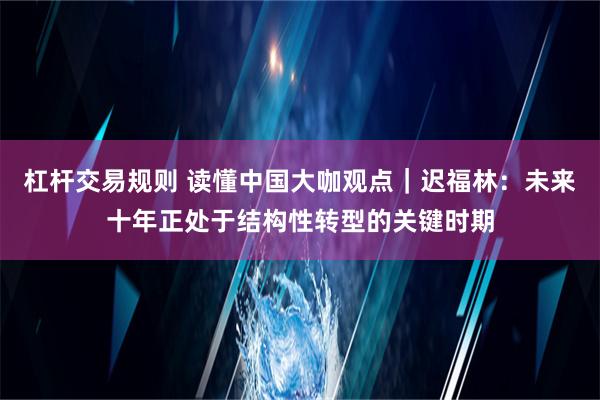 杠杆交易规则 读懂中国大咖观点｜迟福林：未来十年正处于结构性转型的关键时期